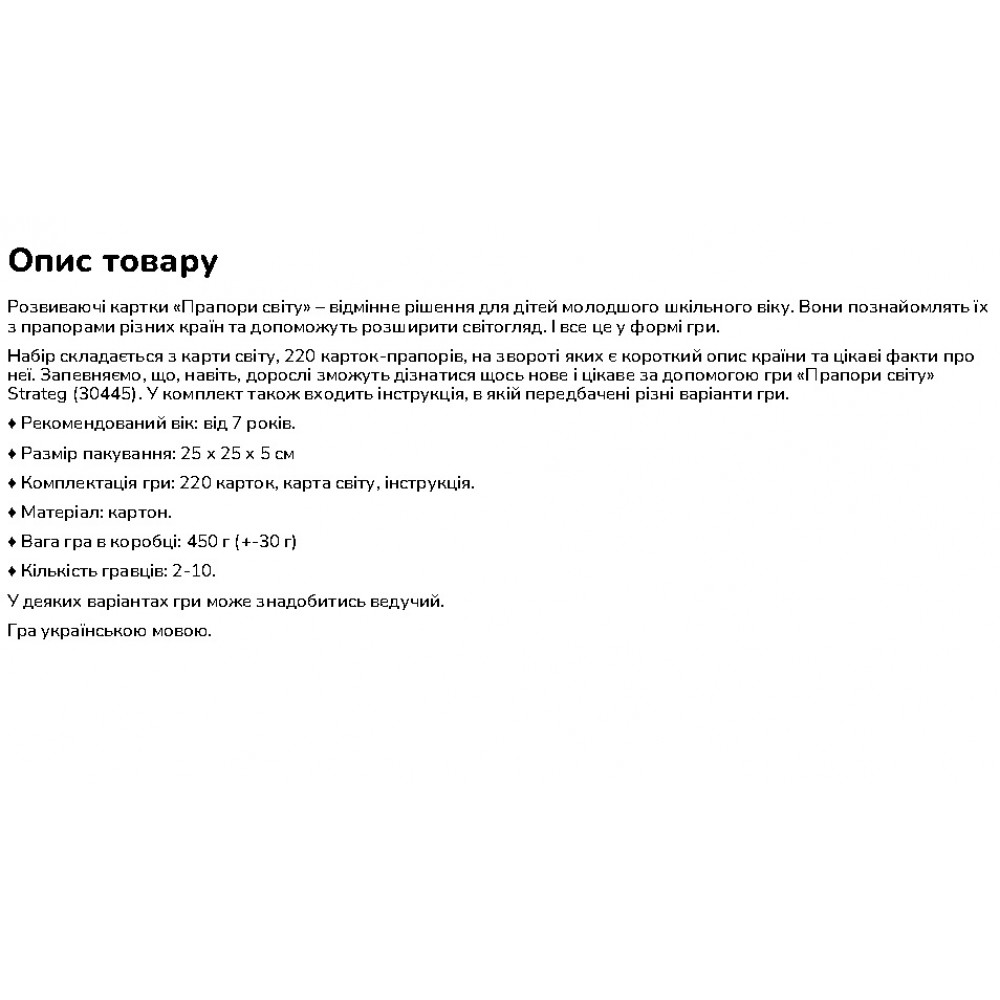 Опис товару

Розвиваючі картки «Прапори світу» – відмінне рішення для дітей молодшого шкільного віку. Вони познайомлять їх з прапорами різних країн та допоможуть розширити світогляд. І все це у формі гри.

Набір складається з карти світу, 220 карток-прапорів, на звороті яких є короткий опис країни та цікаві факти про неї. Запевняємо, що, навіть, дорослі зможуть дізнатися щось нове і цікаве за допомогою гри «Прапори світу» Strateg (30445). У комплект також входить інструкція, в якій передбачені різні варіанти гри.

♦ Рекомендований вік: від 7 років.

♦ Размір пакування: 25 х 25 х 5 см

♦ Комплектація гри: 220 карток, карта світу, інструкція.

♦ Матеріал: картон.

♦ Вага гра в коробці: 450 г (+-30 г)

♦ Кількість гравців: 2-10.

У деяких варіантах гри може знадобитись ведучий.

Гра українською мовою.